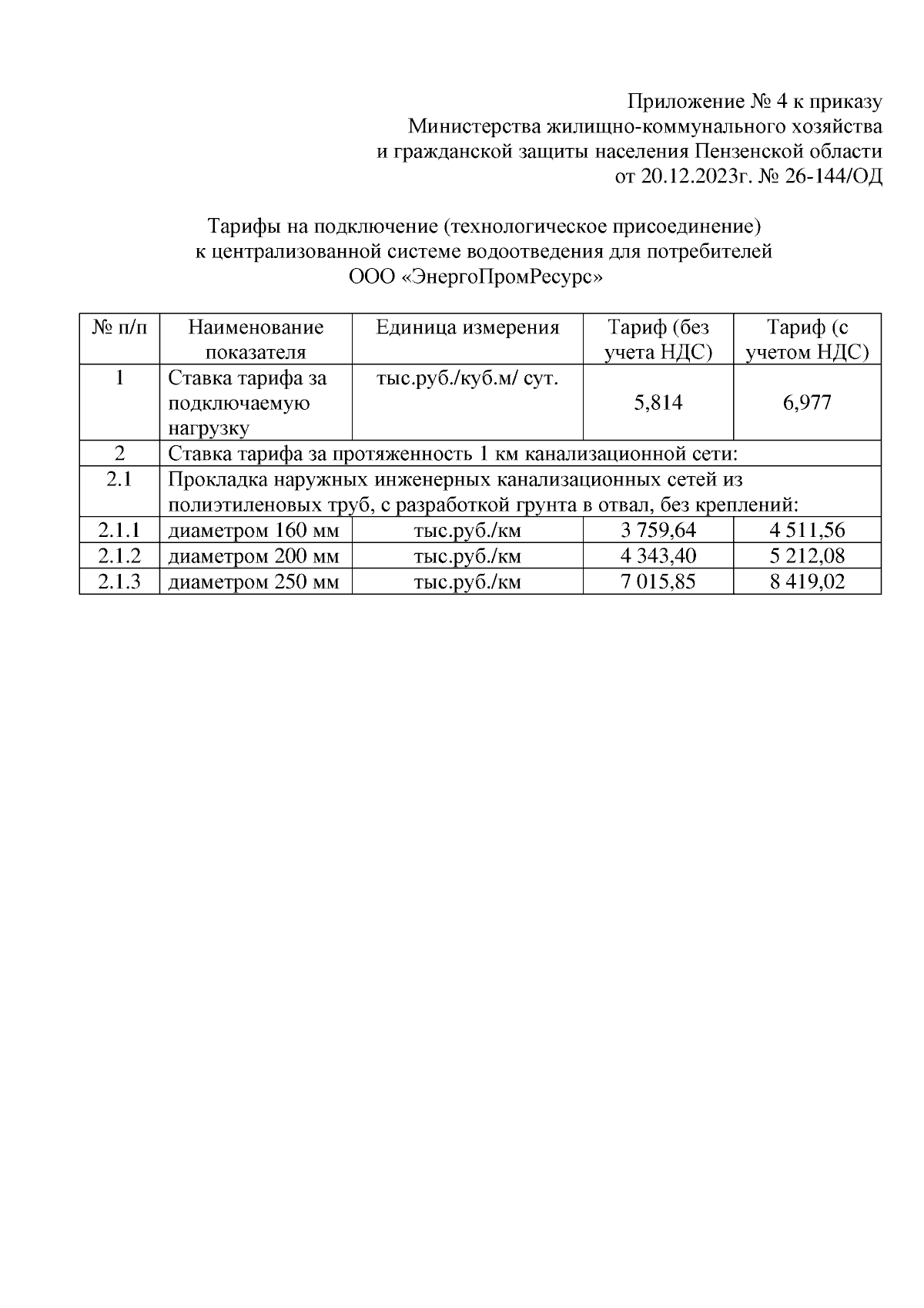 Приложение № 4 к приказу
Министерства жилищно-коммунального хозяйства
и гражданской защиты населения Пензенской области
от 20.12.2023г. № 26-144/ОД

Тарифы на подключение (технологическое присоединение)
к централизованной системе водоотведения для потребителей
ООО «ЭнергоПромРесурс»

| № п/п | Наименование показателя | Единица измерения | Тариф (без учета НДС) | Тариф (с учетом НДС) |
|---|---|---|---|---|
| 1 | Ставка тарифа за подключаемую нагрузку | тыс.руб./куб.м/ сут. | 5,814 | 6,977 |
| 2 | Ставка тарифа за протяженность 1 км канализационной сети: | | | |
| 2.1 | Прокладка наружных инженерных канализационных сетей из полиэтиленовых труб, с разработкой грунта в отвал, без креплений: | | | |
| 2.1.1 | диаметром 160 мм | тыс.руб./км | 3 759,64 | 4 511,56 |
| 2.1.2 | диаметром 200 мм | тыс.руб./км | 4 343,40 | 5 212,08 |
| 2.1.3 | диаметром 250 мм | тыс.руб./км | 7 015,85 | 8 419,02 |